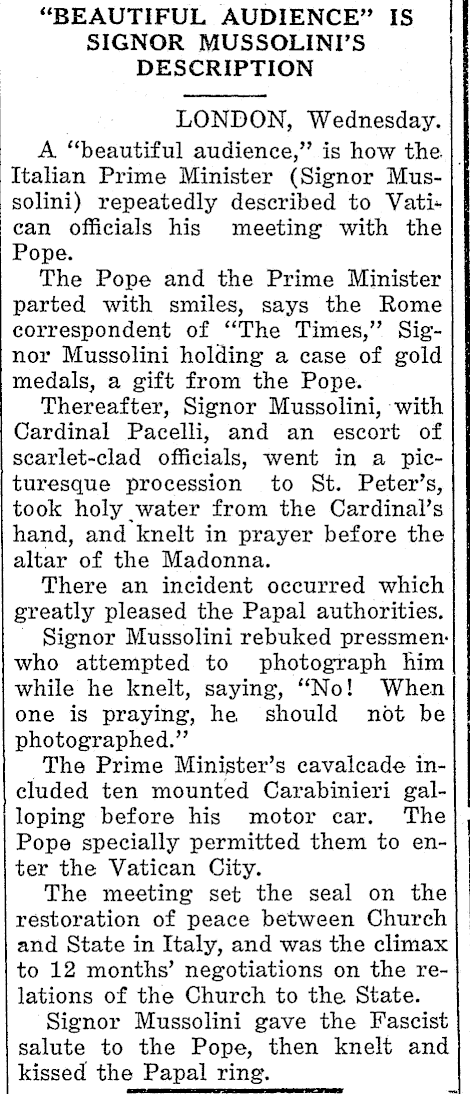 "BEAUTIFUL AUDIENCE" IS SIGNOR MUSSOLINI'S DESCRIPTION

LONDON, Wednesday.

A "beautiful audience," is how the Italian Prime Minister (Signor Mussolini) repeatedly described to Vatican officials his meeting with the Pope.

The Pope and the Prime Minister parted with smiles, says the Rome correspondent of "The Times," Signor Mussolini holding a case of gold medals, a gift from the Pope.

Thereafter, Signor Mussolini, with Cardinal Pacelli, and an escort of scarlet-clad officials, went in a picturesque procession to St. Peter's, took holy water from the Cardinal's hand, and knelt in prayer before the altar of the Madonna.

There an incident occurred which greatly pleased the Papal authorities.

Signor Mussolini rebuked pressmen who attempted to photograph him while he knelt, saying, "No! When one is praying, he should not be photographed."

The Prime Minister's cavalcade included ten mounted Carabinieri galloping before his motor car. The Pope specially permitted them to enter the Vatican City.

The meeting set the seal on the restoration of peace between Church and State in Italy, and was the climax to 12 months' negotiations on the relations of the Church to the State.

Signor Mussolini gave the Fascist salute to the Pope, then knelt and kissed the Papal ring.